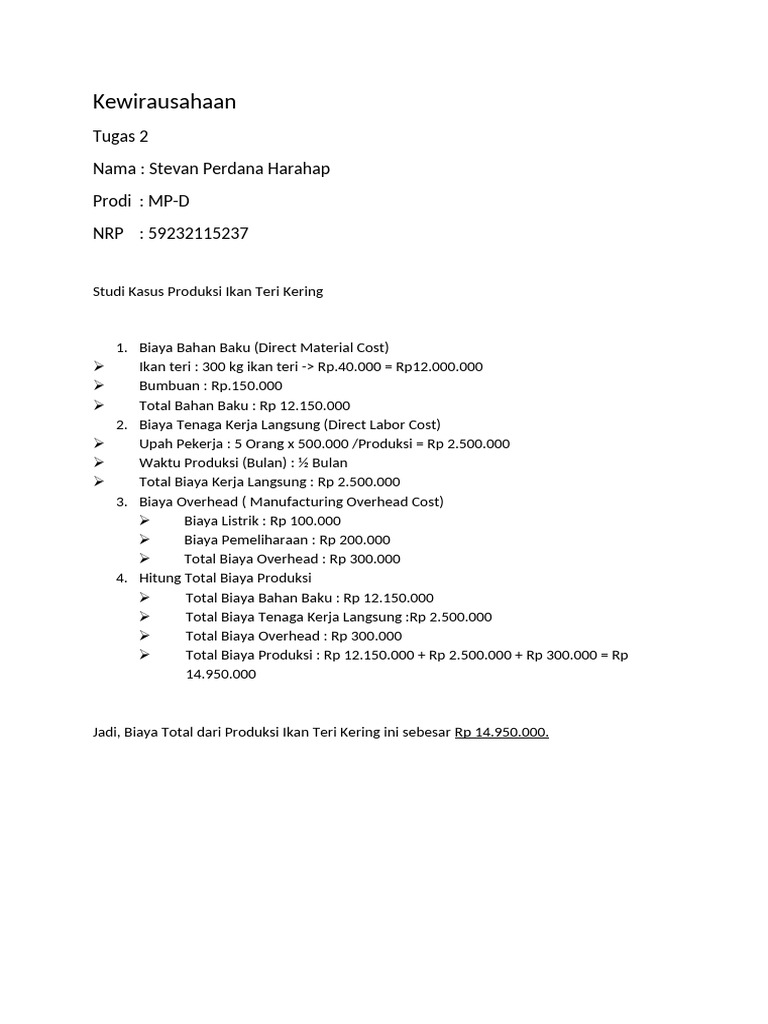 Kewirausahaan

Tugas 2

Nama : Stevan Perdana Harahap

Prodi : MP-D

NRP : 59232115237

Studi Kasus Produksi Ikan Teri Kering

1. Biaya Bahan Baku (Direct Material Cost)
➢ Ikan teri : 300 kg ikan teri -> Rp.40.000 = Rp12.000.000
➢ Bumbuan : Rp.150.000
➢ Total Bahan Baku : Rp 12.150.000
2. Biaya Tenaga Kerja Langsung (Direct Labor Cost)
➢ Upah Pekerja : 5 Orang x 500.000 /Produksi = Rp 2.500.000
➢ Waktu Produksi (Bulan) : ½ Bulan
➢ Total Biaya Kerja Langsung : Rp 2.500.000
3. Biaya Overhead ( Manufacturing Overhead Cost)
➢ Biaya Listrik : Rp 100.000
➢ Biaya Pemeliharaan : Rp 200.000
➢ Total Biaya Overhead : Rp 300.000
4. Hitung Total Biaya Produksi
➢ Total Biaya Bahan Baku : Rp 12.150.000
➢ Total Biaya Tenaga Kerja Langsung :Rp 2.500.000
➢ Total Biaya Overhead : Rp 300.000
➢ Total Biaya Produksi : Rp 12.150.000 + Rp 2.500.000 + Rp 300.000 = Rp 14.950.000

Jadi, Biaya Total dari Produksi Ikan Teri Kering ini sebesar Rp 14.950.000.